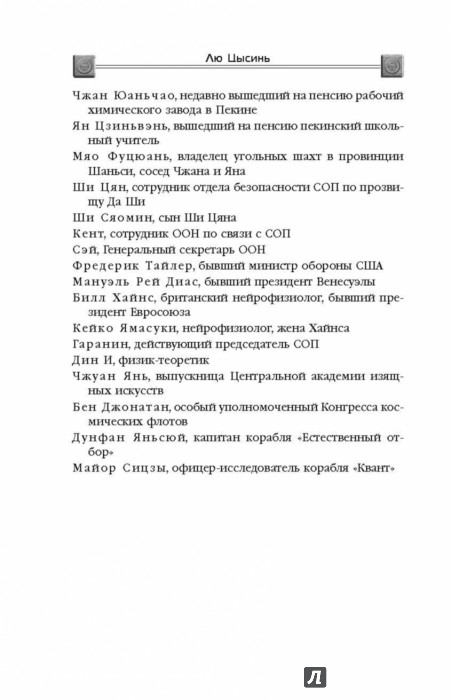 Лю Цысинь

Чжан Юаньчао, недавно вышедший на пенсию рабочий химического завода в Пекине

Ян Цзиньвэнь, вышедший на пенсию пекинский школьный учитель

Мяо Фуцюань, владелец угольных шахт в провинции Шаньси, сосед Чжана и Яна

Ши Цян, сотрудник отдела безопасности СОП по прозвищу Да Ши

Ши Сяомин, сын Ши Цяна

Кент, сотрудник ООН по связи с СОП

Сэй, Генеральный секретарь ООН

Фредерик Тайлер, бывший министр обороны США

Мануэль Рей Диас, бывший президент Венесуэлы

Билл Хайнс, британский нейрофизиолог, бывший президент Евросоюза

Кейко Ямасуки, нейрофизиолог, жена Хайнса

Гаранин, действующий председатель СОП

Дин И, физик-теоретик

Чжуан Янь, выпускница Центральной академии изящных искусств

Бен Джонатан, особый уполномоченный Конгресса космических флотов

Дунфан Яньсюй, капитан корабля «Естественный отбор»

Майор Сицзы, офицер-исследователь корабля «Квант»

Л